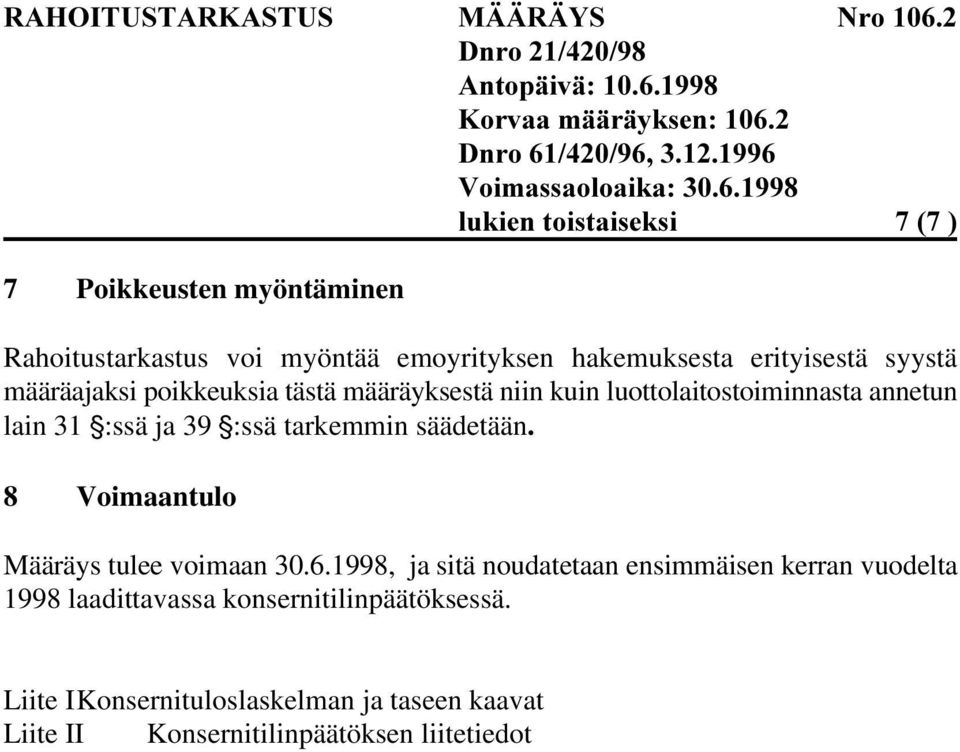 RAHOITUSTARKASTUS MÄÄRÄYS Nro 106.2
Dnro 21/420/98
Antopäivä: 10.6.1998
Korvaa määräyksen: 106.2
Dnro 61/420/96, 3.12.1996
Voimassaoloaika: 30.6.1998
lukien toistaiseksi 7 (7 )

7 Poikkeusten myöntäminen

Rahoitustarkastus voi myöntää emoyrityksen hakemuksesta erityisestä syystä määräajaksi poikkeuksia tästä määräyksestä niin kuin luottolaitostoiminnasta annetun lain 31 §:ssä ja 39 §:ssä tarkemmin säädetään.

8 Voimaantulo

Määräys tulee voimaan 30.6.1998, ja sitä noudatetaan ensimmäisen kerran vuodelta 1998 laadittavassa konsernitilinpäätöksessä.

Liite IKonsernituloslaskelman ja taseen kaavat
Liite II Konsernitilinpäätöksen liitetiedot